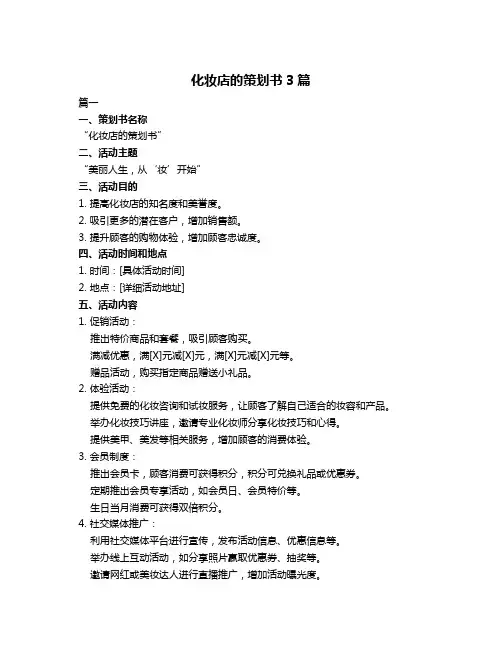 化妆店的策划书 3 篇

篇一

一、策划书名称

“化妆店的策划书”

二、活动主题

“美丽人生，从‘妆’开始”

三、活动目的

1. 提高化妆店的知名度和美誉度。

2. 吸引更多的潜在客户，增加销售额。

3. 提升顾客的购物体验，增加顾客忠诚度。

四、活动时间和地点

1. 时间：[具体活动时间]

2. 地点：[详细活动地址]

五、活动内容

1. 促销活动：

推出特价商品和套餐，吸引顾客购买。

满减优惠，满[X]元减[X]元，满[X]元减[X]元等。

赠品活动，购买指定商品赠送小礼品。

2. 体验活动：

提供免费的化妆咨询和试妆服务，让顾客了解自己适合的妆容和产品。

举办化妆技巧讲座，邀请专业化妆师分享化妆技巧和心得。

提供美甲、美发等相关服务，增加顾客的消费体验。

3. 会员制度：

推出会员卡，顾客消费可获得积分，积分可兑换礼品或优惠券。

定期推出会员专享活动，如会员日、会员特价等。

生日当月消费可获得双倍积分。

4. 社交媒体推广：

利用社交媒体平台进行宣传，发布活动信息、优惠信息等。

举办线上互动活动，如分享照片赢取优惠券、抽奖等。

邀请网红或美妆达人进行直播推广，增加活动曝光度。